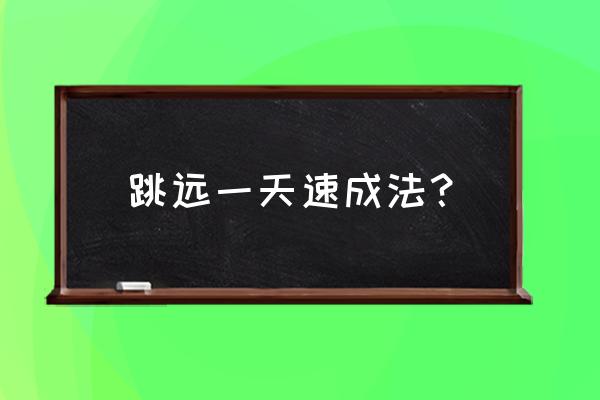 跳远一天速成法？